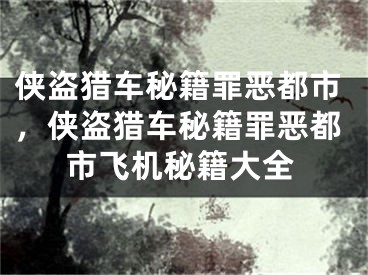 侠盗猎车秘籍罪恶都市，侠盗猎车秘籍罪恶都市飞机秘籍大全